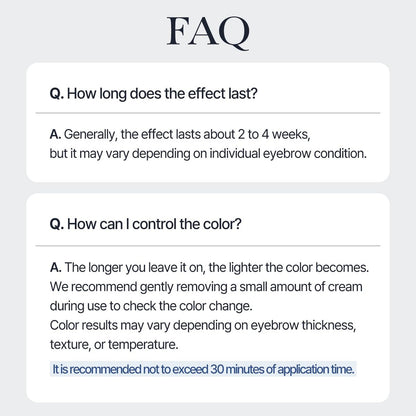 FAQ

Q. How long does the effect last?

A. Generally, the effect lasts about 2 to 4 weeks, but it may vary depending on individual eyebrow condition.

Q. How can I control the color?

A. The longer you leave it on, the lighter the color becomes. We recommend gently removing a small amount of cream during use to check the color change.
Color results may vary depending on eyebrow thickness, texture, or temperature.

It is recommended not to exceed 30 minutes of application time.